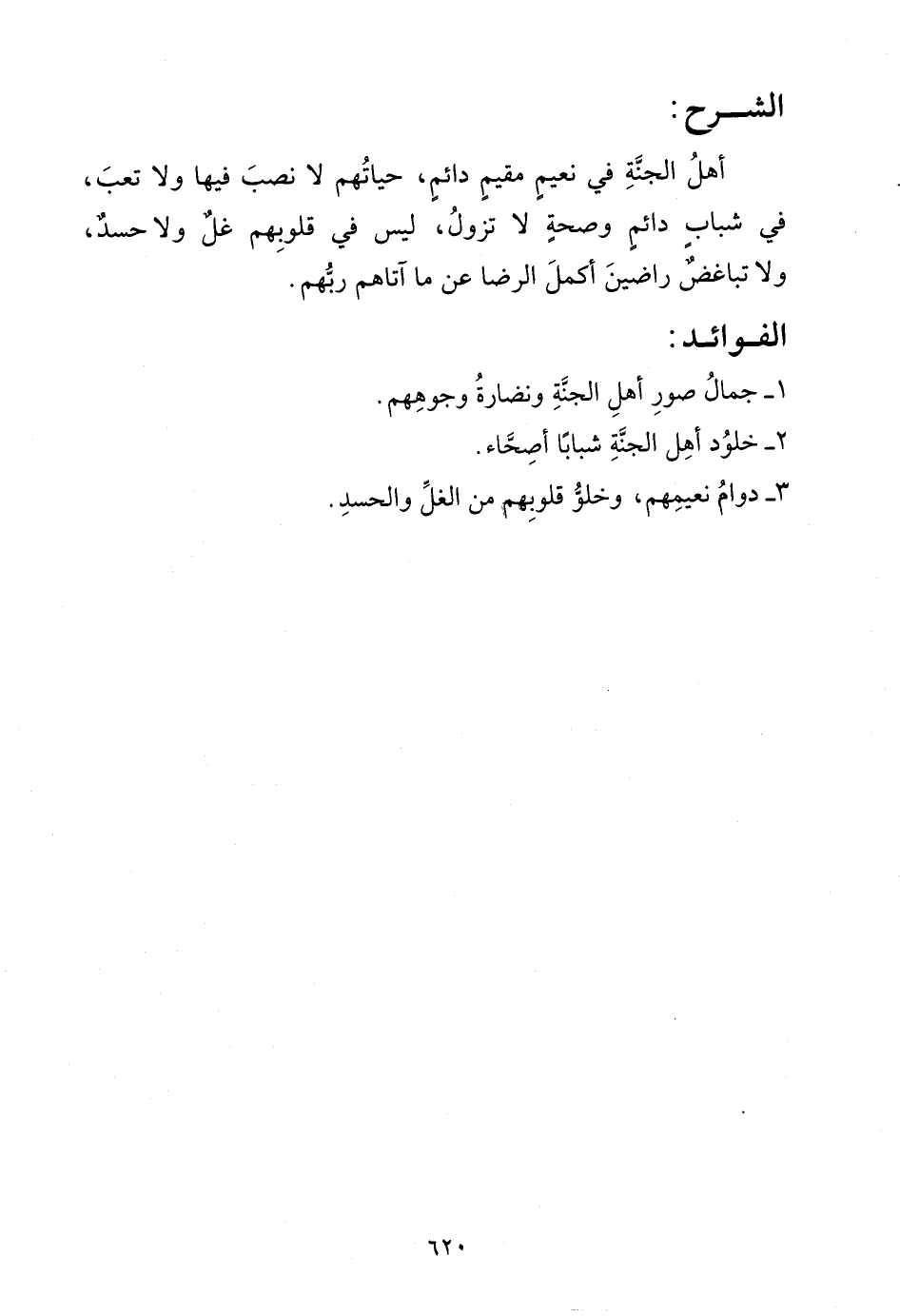 الشـــرح:

أهلُ الجنَّةِ في نعيمٍ مقيمٍ دائمٍ، حياتُهم لا نصبَ فيها ولا تعبَ، في شبابٍ دائمٍ وصحةٍ لا تزولُ، ليس في قلوبِهم غلٌ ولا حسدٌ، ولا تباغضٌ راضينَ أكملَ الرضا عن ما آتاهم ربُّهم.

الفـوائـد:

١ـ جمالُ صورِ أهلِ الجنَّةِ ونضارةُ وجوهِهم.

٢ـ خلوُد أهِل الجنَّةِ شبابًا أصِحَّاء.

٣ـ دوامُ نعيمِهم، وخلوُّ قلوبِهم من الغلِّ والحسدِ.

٦٢٠